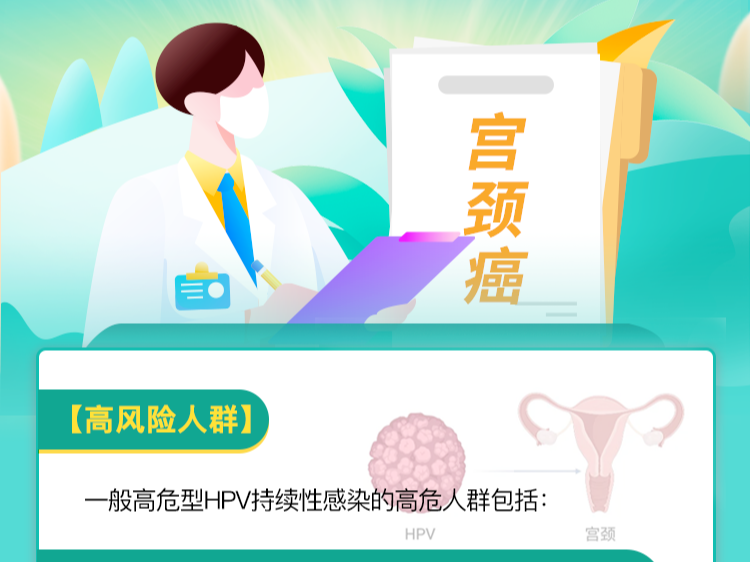 宫颈癌

【高风险人群】

一般高危型HPV持续性感染的高危人群包括:

HPV

宫颈